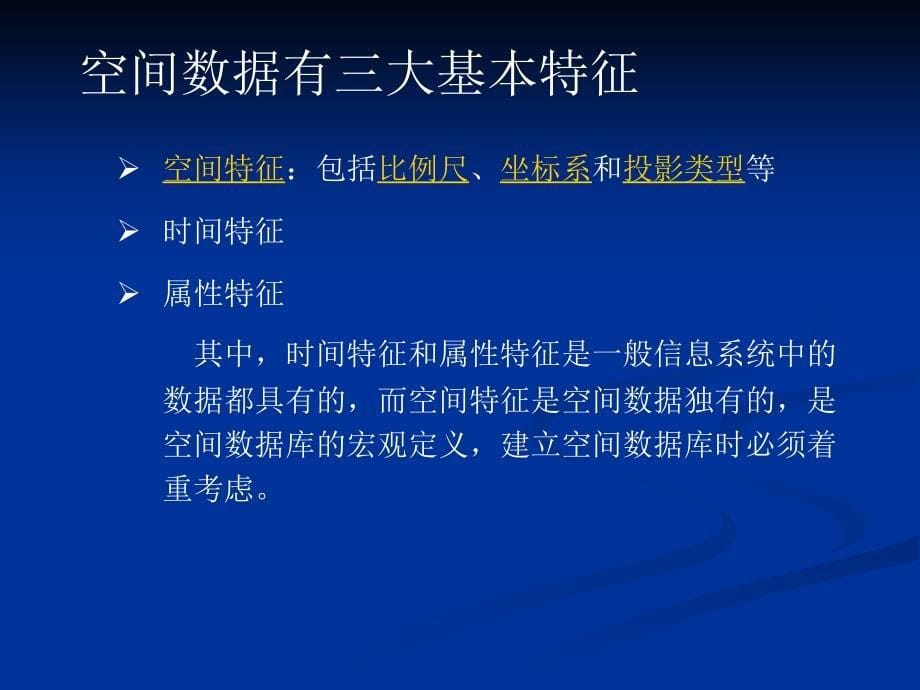 空间数据有三大基本特征

➢ 空间特征：包括比例尺、坐标系和投影类型等

➢ 时间特征

➢ 属性特征

其中，时间特征和属性特征是一般信息系统中的数据都具有的，而空间特征是空间数据独有的，是空间数据库的宏观定义，建立空间数据库时必须着重考虑。